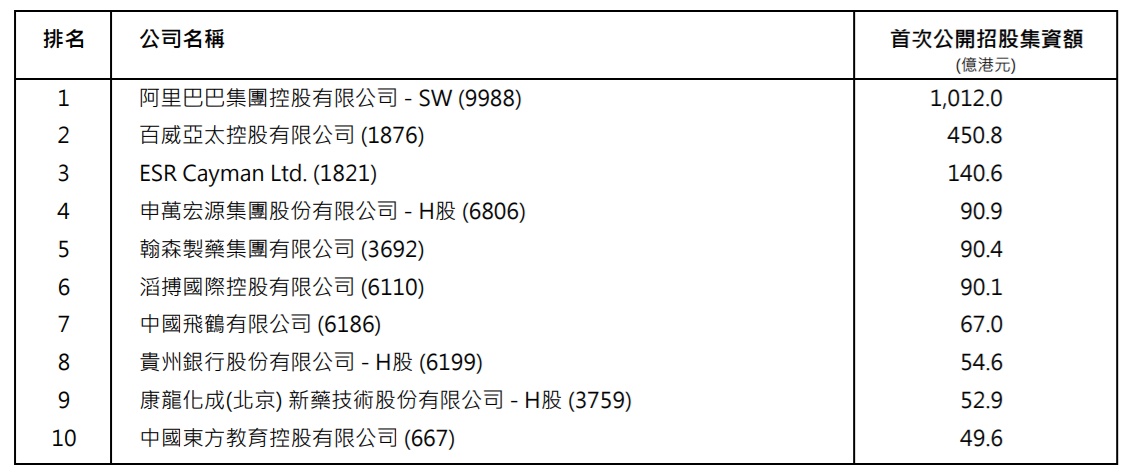 | 排名 | 公司名稱 | 首次公開招股集資額 (億港元) |
|---|---|---|
| 1 | 阿里巴巴集團控股有限公司 - SW (9988) | 1,012.0 |
| 2 | 百威亞太控股有限公司 (1876) | 450.8 |
| 3 | ESR Cayman Ltd. (1821) | 140.6 |
| 4 | 申萬宏源集團股份有限公司 - H股 (6806) | 90.9 |
| 5 | 翰森製藥集團有限公司 (3692) | 90.4 |
| 6 | 滔搏國際控股有限公司 (6110) | 90.1 |
| 7 | 中國飛鶴有限公司 (6186) | 67.0 |
| 8 | 貴州銀行股份有限公司 - H股 (6199) | 54.6 |
| 9 | 康龍化成(北京) 新藥技術股份有限公司 - H股 (3759) | 52.9 |
| 10 | 中國東方教育控股有限公司 (667) | 49.6 |